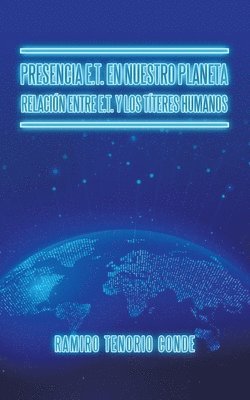 PRESENCIA E.T. EN NUESTRO PLANETA
RELACIÓN ENTRE E.T. Y LOS TÍTERES HUMANOS

RAMIRO TENORIO CONDE